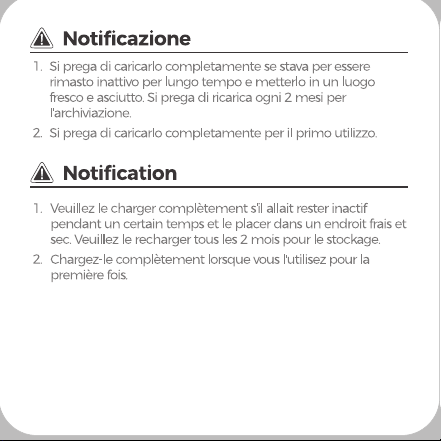 Notificazione

1. Si prega di caricarlo completamente se stava per essere rimasto inattivo per lungo tempo e metterlo in un luogo fresco e asciutto. Si prega di ricarica ogni 2 mesi per l'archiviazione.
2. Si prega di caricarlo completamente per il primo utilizzo.

Notification

1. Veuillez le charger complètement s'il allait rester inactif pendant un certain temps et le placer dans un endroit frais et sec. Veuillez le recharger tous les 2 mois pour le stockage.
2. Chargez-le complètement lorsque vous l'utilisez pour la première fois.